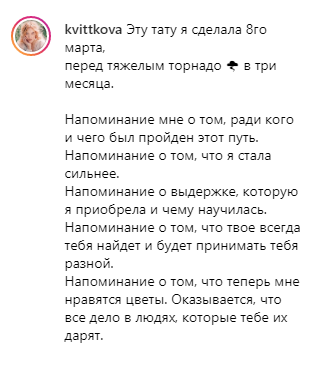 kvittkova Эту тату я сделала 8го марта,
перед тяжелым торнадо 🌪 в три месяца.

Напоминание мне о том, ради кого и чего был пройден этот путь.
Напоминание о том, что я стала сильнее.
Напоминание о выдержке, которую я приобрела и чему научилась.
Напоминание о том, что твое всегда тебя найдет и будет принимать тебя разной.
Напоминание о том, что теперь мне нравятся цветы. Оказывается, что все дело в людях, которые тебе их дарят.